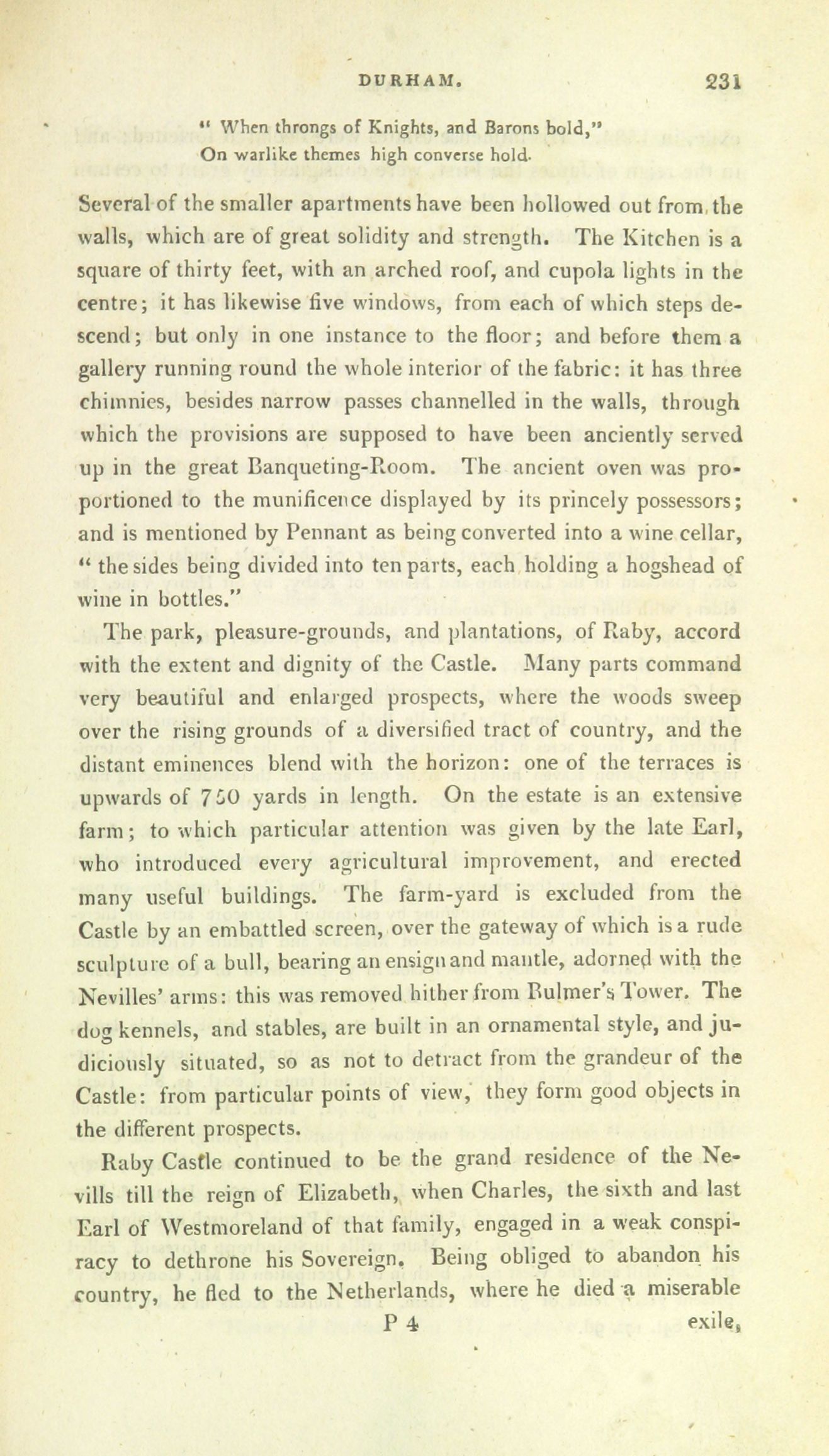 DURHAM. 231

" When throngs of Knights, and Barons bold,"
On warlike themes high converse hold.

Several of the smaller apartments have been hollowed out from the walls, which are of great solidity and strength. The Kitchen is a square of thirty feet, with an arched roof, and cupola lights in the centre; it has likewise five windows, from each of which steps descend; but only in one instance to the floor; and before them a gallery running round the whole interior of the fabric: it has three chimnies, besides narrow passes channelled in the walls, through which the provisions are supposed to have been anciently served up in the great Banqueting-Room. The ancient oven was proportioned to the munificence displayed by its princely possessors; and is mentioned by Pennant as being converted into a wine cellar, " the sides being divided into ten parts, each holding a hogshead of wine in bottles."

The park, pleasure-grounds, and plantations, of Raby, accord with the extent and dignity of the Castle. Many parts command very beautiful and enlarged prospects, where the woods sweep over the rising grounds of a diversified tract of country, and the distant eminences blend with the horizon: one of the terraces is upwards of 750 yards in length. On the estate is an extensive farm; to which particular attention was given by the late Earl, who introduced every agricultural improvement, and erected many useful buildings. The farm-yard is excluded from the Castle by an embattled screen, over the gateway of which is a rude sculpture of a bull, bearing an ensign and mantle, adorned with the Nevilles' arms: this was removed hither from Bulmer's Tower. The dog kennels, and stables, are built in an ornamental style, and judiciously situated, so as not to detract from the grandeur of the Castle: from particular points of view, they form good objects in the different prospects.

Raby Castle continued to be the grand residence of the Nevills till the reign of Elizabeth, when Charles, the sixth and last Earl of Westmoreland of that family, engaged in a weak conspiracy to dethrone his Sovereign. Being obliged to abandon his country, he fled to the Netherlands, where he died a miserable

P 4 exile,